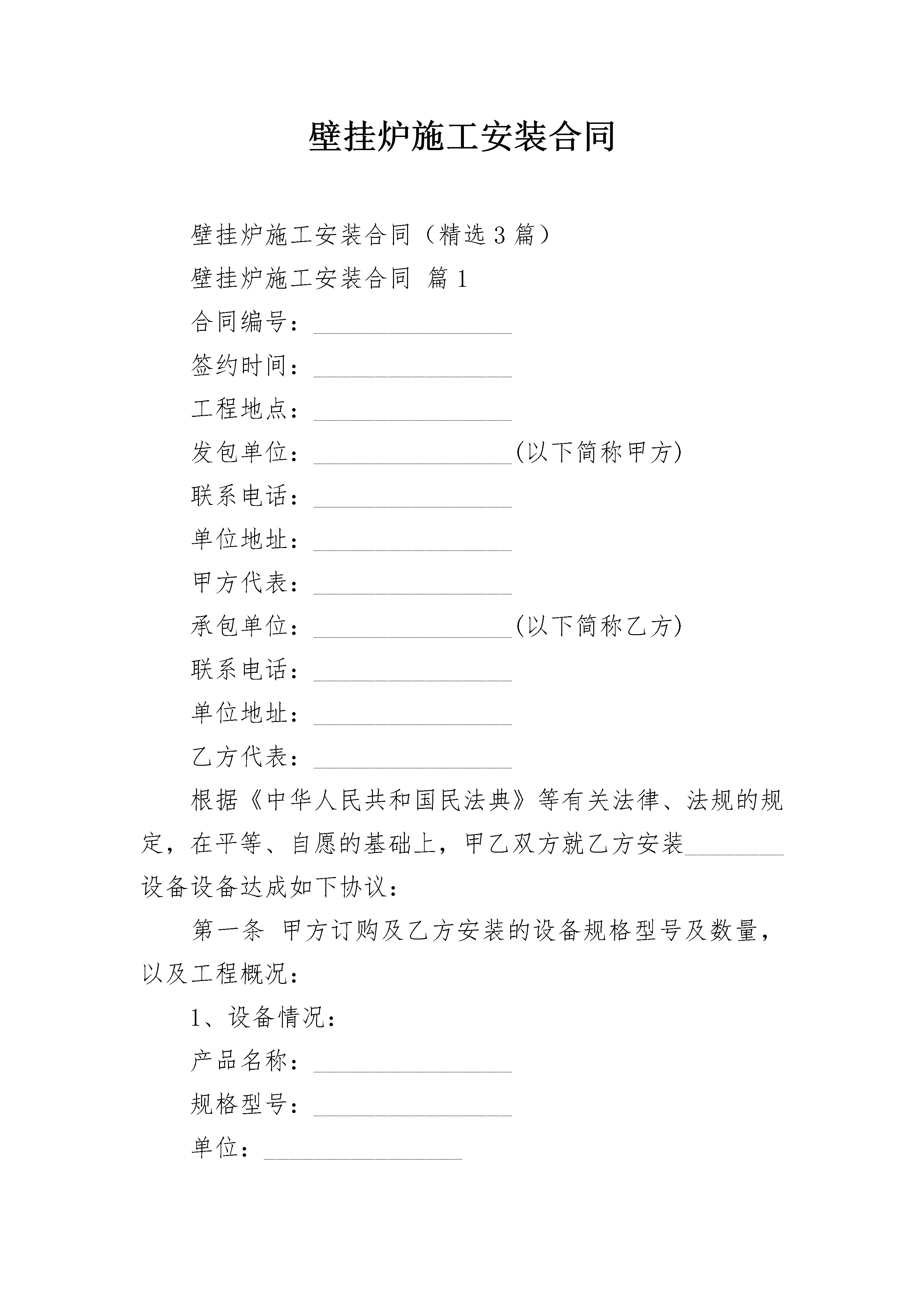 壁挂炉施工安装合同

壁挂炉施工安装合同（精选3篇）

壁挂炉施工安装合同 篇1

合同编号：________________

签约时间：________________

工程地点：________________

发包单位：________________(以下简称甲方)

联系电话：________________

单位地址：________________

甲方代表：________________

承包单位：________________(以下简称乙方)

联系电话：________________

单位地址：________________

乙方代表：________________

根据《中华人民共和国民法典》等有关法律、法规的规定，在平等、自愿的基础上，甲乙双方就乙方安装________设备设备达成如下协议：

第一条 甲方订购及乙方安装的设备规格型号及数量，以及工程概况：

1、设备情况：

产品名称：________________

规格型号：________________

单位：________________